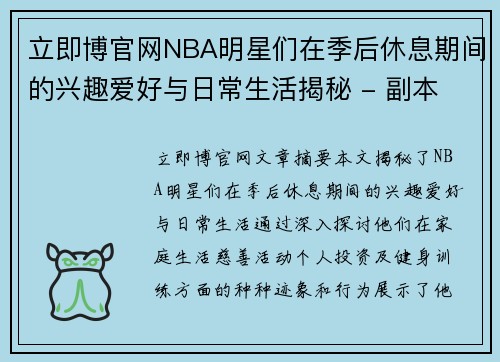 立即博官网NBA明星们在季后休息期间的兴趣爱好与日常生活揭秘 - 副本

立即博官网文章摘要本文揭秘了NBA明星们在季后休息期间的兴趣爱好与日常生活通过深入探讨他们在家庭生活慈善活动个人投资及健身训练方面的种种迹象和行为展示了他